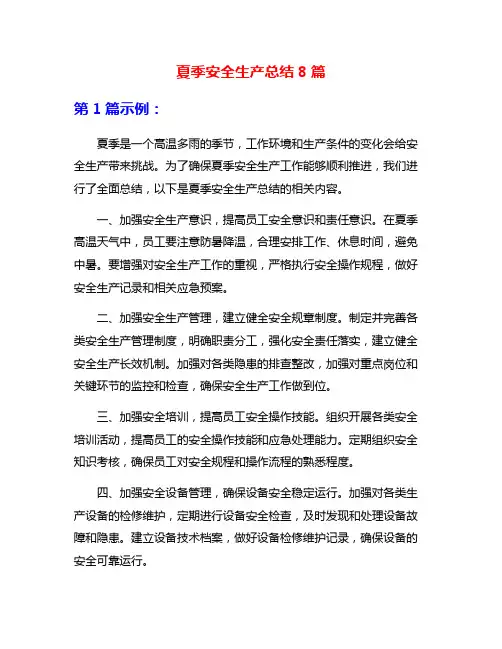 夏季安全生产总结 8 篇

第 1 篇示例：

夏季是一个高温多雨的季节，工作环境和生产条件的变化会给安全生产带来挑战。为了确保夏季安全生产工作能够顺利推进，我们进行了全面总结，以下是夏季安全生产总结的相关内容。

一、加强安全生产意识，提高员工安全意识和责任意识。在夏季高温天气中，员工要注意防暑降温，合理安排工作、休息时间，避免中暑。要增强对安全生产工作的重视，严格执行安全操作规程，做好安全生产记录和相关应急预案。

二、加强安全生产管理，建立健全安全规章制度。制定并完善各类安全生产管理制度，明确职责分工，强化安全责任落实，建立健全安全生产长效机制。加强对各类隐患的排查整改，加强对重点岗位和关键环节的监控和检查，确保安全生产工作做到位。

三、加强安全培训，提高员工安全操作技能。组织开展各类安全培训活动，提高员工的安全操作技能和应急处理能力。定期组织安全知识考核，确保员工对安全规程和操作流程的熟悉程度。

四、加强安全设备管理，确保设备安全稳定运行。加强对各类生产设备的检修维护，定期进行设备安全检查，及时发现和处理设备故障和隐患。建立设备技术档案，做好设备检修维护记录，确保设备的安全可靠运行。